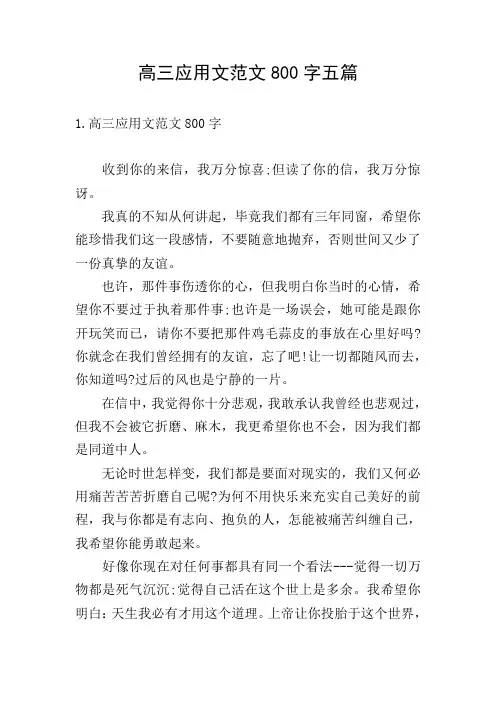 高三应用文范文 800 字五篇

1.高三应用文范文 800 字

收到你的来信，我万分惊喜;但读了你的信，我万分惊讶。

我真的不知从何讲起，毕竟我们都有三年同窗，希望你能珍惜我们这一段感情，不要随意地抛弃，否则世间又少了一份真挚的友谊。

也许，那件事伤透你的心，但我明白你当时的心情，希望你不要过于执着那件事;也许是一场误会，她可能是跟你开玩笑而已，请你不要把那件鸡毛蒜皮的事放在心里好吗?你就念在我们曾经拥有的友谊，忘了吧!让一切都随风而去，你知道吗?过后的风也是宁静的一片。

在信中，我觉得你十分悲观，我敢承认我曾经也悲观过，但我不会被它折磨、麻木，我更希望你也不会，因为我们都是同道中人。

无论时世怎样变，我们都是要面对现实的，我们又何必用痛苦苦苦折磨自己呢?为何不用快乐来充实自己美好的前程，我与你都是有志向、抱负的人，怎能被痛苦纠缠自己，我希望你能勇敢起来。

好像你现在对任何事都具有同一个看法---觉得一切万物都是死气沉沉;觉得自己活在这个世上是多余。我希望你明白：天生我必有才用这个道理。上帝让你投胎于这个世界，